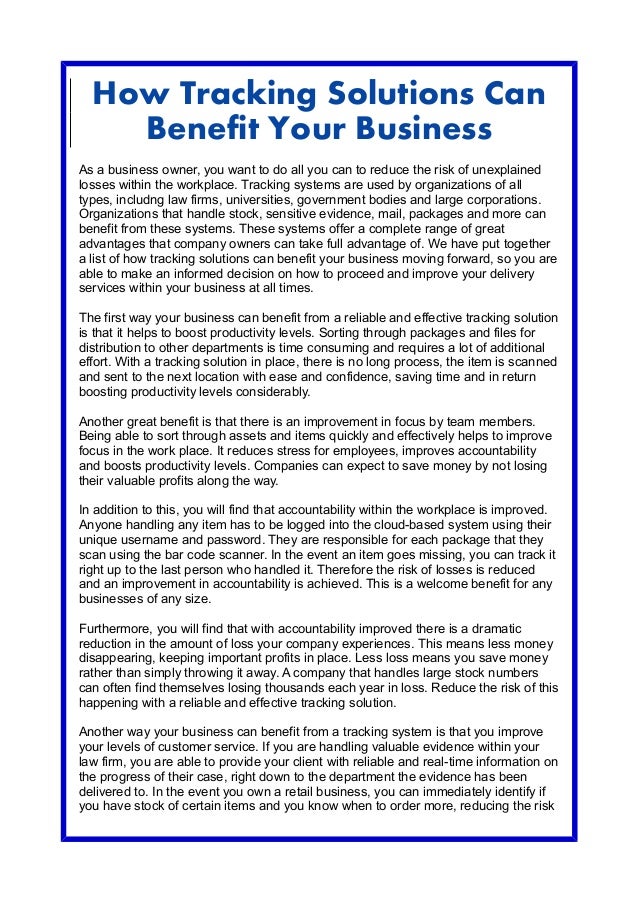 How Tracking Solutions Can Benefit Your Business

As a business owner, you want to do all you can to reduce the risk of unexplained losses within the workplace. Tracking systems are used by organizations of all types, includng law firms, universities, government bodies and large corporations. Organizations that handle stock, sensitive evidence, mail, packages and more can benefit from these systems. These systems offer a complete range of great advantages that company owners can take full advantage of. We have put together a list of how tracking solutions can benefit your business moving forward, so you are able to make an informed decision on how to proceed and improve your delivery services within your business at all times.

The first way your business can benefit from a reliable and effective tracking solution is that it helps to boost productivity levels. Sorting through packages and files for distribution to other departments is time consuming and requires a lot of additional effort. With a tracking solution in place, there is no long process, the item is scanned and sent to the next location with ease and confidence, saving time and in return boosting productivity levels considerably.

Another great benefit is that there is an improvement in focus by team members. Being able to sort through assets and items quickly and effectively helps to improve focus in the work place. It reduces stress for employees, improves accountability and boosts productivity levels. Companies can expect to save money by not losing their valuable profits along the way.

In addition to this, you will find that accountability within the workplace is improved. Anyone handling any item has to be logged into the cloud-based system using their unique username and password. They are responsible for each package that they scan using the bar code scanner. In the event an item goes missing, you can track it right up to the last person who handled it. Therefore the risk of losses is reduced and an improvement in accountability is achieved. This is a welcome benefit for any businesses of any size.

Furthermore, you will find that with accountability improved there is a dramatic reduction in the amount of loss your company experiences. This means less money disappearing, keeping important profits in place. Less loss means you save money rather than simply throwing it away. A company that handles large stock numbers can often find themselves losing thousands each year in loss. Reduce the risk of this happening with a reliable and effective tracking solution.

Another way your business can benefit from a tracking system is that you improve your levels of customer service. If you are handling valuable evidence within your law firm, you are able to provide your client with reliable and real-time information on the progress of their case, right down to the department the evidence has been delivered to. In the event you own a retail business, you can immediately identify if you have stock of certain items and you know when to order more, reducing the risk